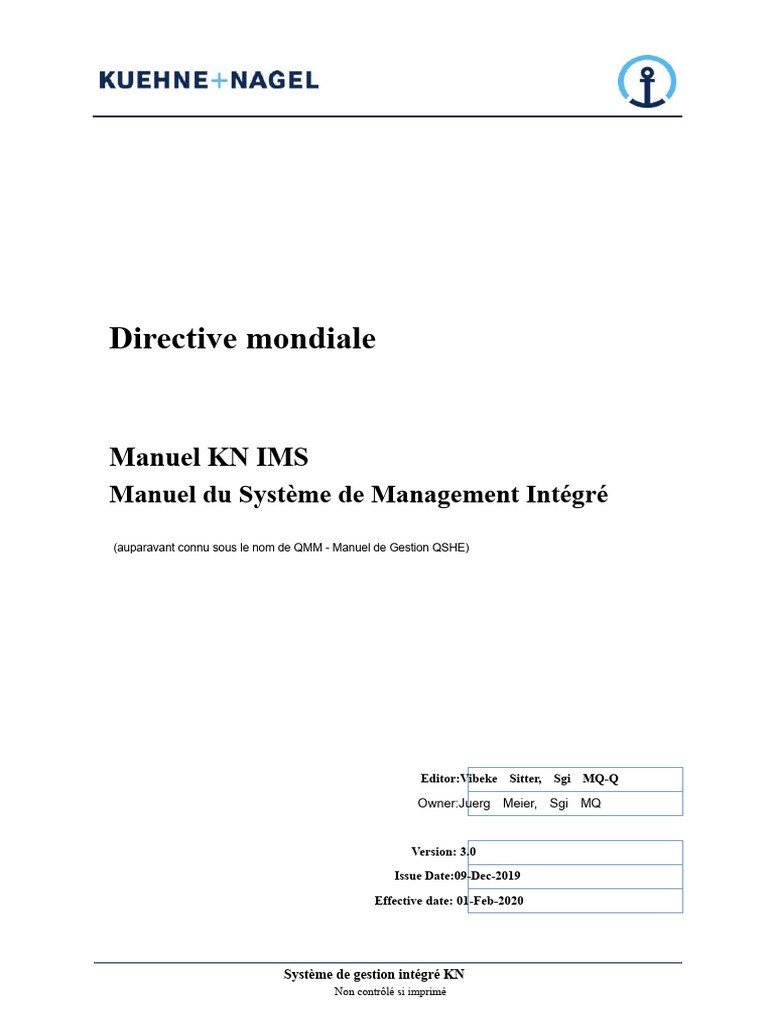 KUEHNE+NAGEL

Directive mondiale

Manuel KN IMS
Manuel du Système de Management Intégré

(auparavant connu sous le nom de QMM - Manuel de Gestion QSHE)

Editor:Vibeke Sitter, Sgi MQ-Q
Owner:Juerg Meier, Sgi MQ

Version: 3.0
Issue Date:09-Dec-2019
Effective date: 01-Feb-2020

Système de gestion intégré KN
Non contrôlé si imprimé